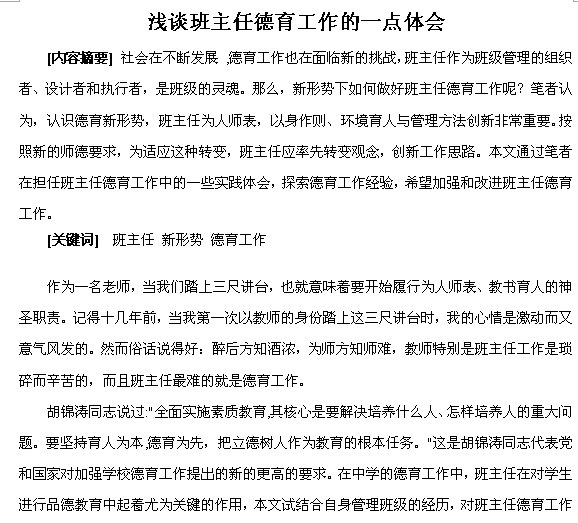 浅谈班主任德育工作的一点体会

[内容摘要] 社会在不断发展 ,德育工作也在面临新的挑战，班主任作为班级管理的组织者、设计者和执行者，是班级的灵魂。那么，新形势下如何做好班主任德育工作呢？笔者认为，认识德育新形势，班主任为人师表，以身作则、环境育人与管理方法创新非常重要。按照新的师德要求，为适应这种转变，班主任应率先转变观念，创新工作思路。本文通过笔者在担任班主任德育工作中的一些实践体会，探索德育工作经验，希望加强和改进班主任德育工作。

[关键词] 班主任 新形势 德育工作

作为一名老师，当我们踏上三尺讲台，也就意味着要开始履行为人师表、教书育人的神圣职责。记得十几年前，当我第一次以教师的身份踏上这三尺讲台时，我的心情是激动而又意气风发的。然而俗话说得好：醉后方知酒浓，为师方知师难，教师特别是班主任工作是琐碎而辛苦的，而且班主任最难的就是德育工作。

胡锦涛同志说过:"全面实施素质教育,其核心是要解决培养什么人、怎样培养人的重大问题。要坚持育人为本,德育为先，把立德树人作为教育的根本任务。"这是胡锦涛同志代表党和国家对加强学校德育工作提出的新的更高的要求。在中学的德育工作中，班主任在对学生进行品德教育中起着尤为关键的作用，本文试结合自身管理班级的经历，对班主任德育工作